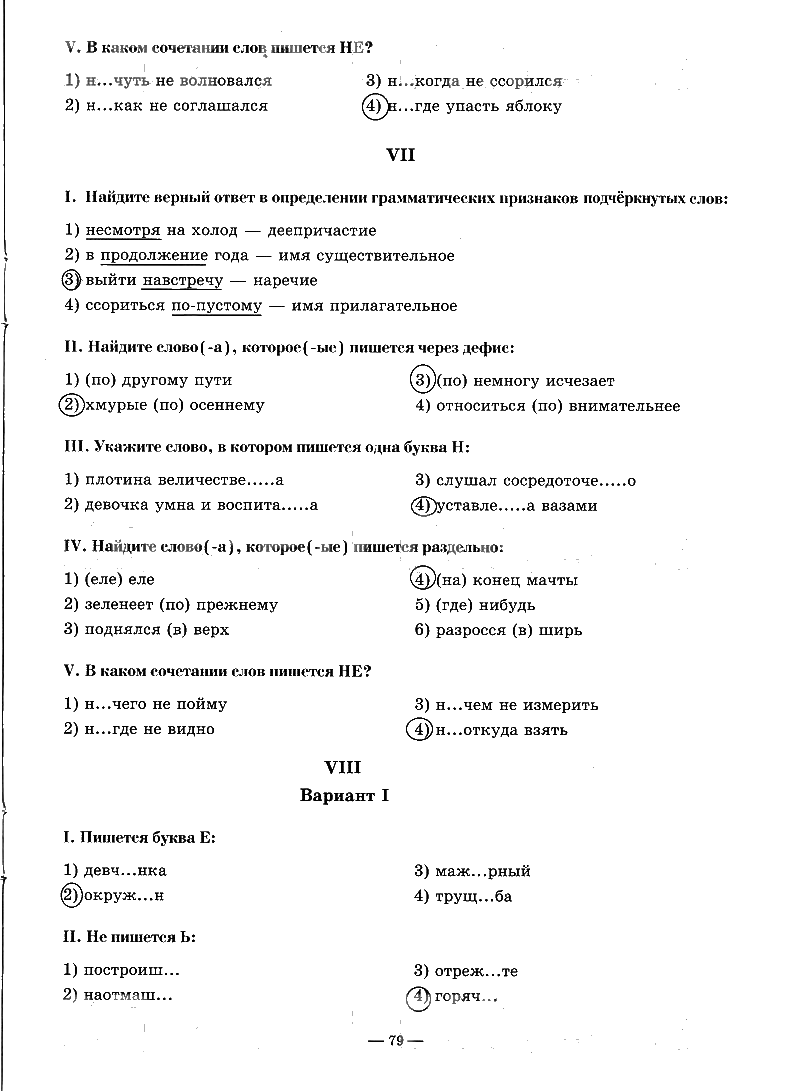 V. В каком сочетании слов пишется НЕ?

1) н...чуть не волновался
2) н...как не соглашался
3) н...когда не ссорился
4) н...где упасть яблоку

VII

I. Найдите верный ответ в определении грамматических признаков подчёркнутых слов:

1) несмотря на холод — деепричастие
2) в продолжение года — имя существительное
3) выйти навстречу — наречие
4) ссориться по-пустому — имя прилагательное

II. Найдите слово(-а), которое(-ые) пишется через дефис:

1) (по) другому пути
2) хмурые (по) осеннему
3) (по) немногу исчезает
4) относиться (по) внимательнее

III. Укажите слово, в котором пишется одна буква Н:

1) плотина величестве.....а
2) девочка умна и воспита.....а
3) слушал сосредоточе.....о
4) уставле.....а вазами

IV. Найдите слово(-а), которое(-ые) пишется раздельно:

1) (еле) еле
2) зеленеет (по) прежнему
3) поднялся (в) верх
4) (на) конец мачты
5) (где) нибудь
6) разросся (в) ширь

V. В каком сочетании слов пишется НЕ?

1) н...чего не пойму
2) н...где не видно
3) н...чем не измерить
4) н...откуда взять

VIII

Вариант I

I. Пишется буква Е:

1) девч...нка
2) окруж...н
3) маж...рный
4) трущ...ба

II. Не пишется Ь:

1) построиш...
2) наотмаш...
3) отреж...те
4) горяч...

— 79 —